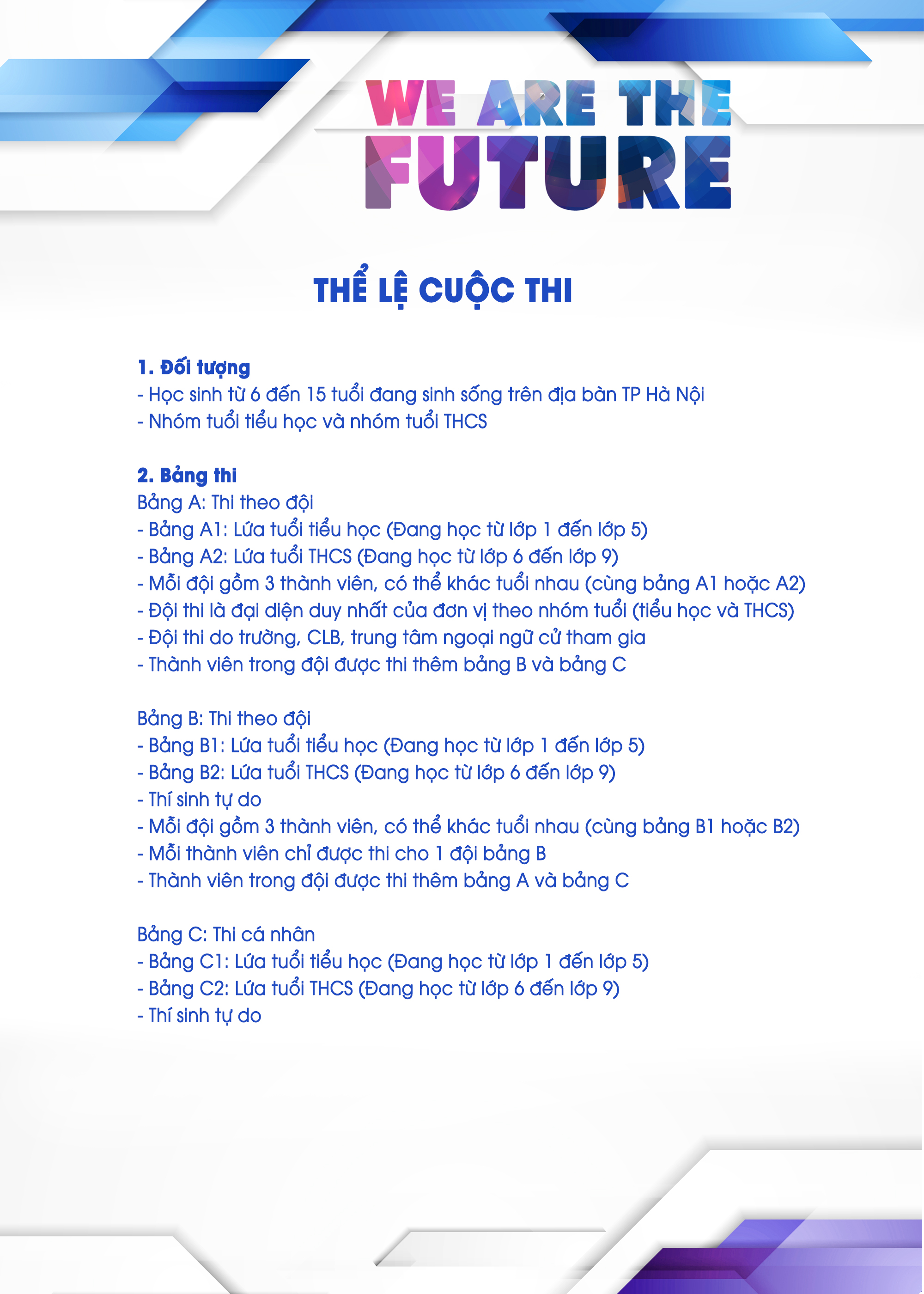 WE ARE THE FUTURE

THỂ LỆ CUỘC THI

1. Đối tượng
- Học sinh từ 6 đến 15 tuổi đang sinh sống trên địa bàn TP Hà Nội
- Nhóm tuổi tiểu học và nhóm tuổi THCS

2. Bảng thi
Bảng A: Thi theo đội
- Bảng A1: Lứa tuổi tiểu học (Đang học từ lớp 1 đến lớp 5)
- Bảng A2: Lứa tuổi THCS (Đang học từ lớp 6 đến lớp 9)
- Mỗi đội gồm 3 thành viên, có thể khác tuổi nhau (cùng bảng A1 hoặc A2)
- Đội thi là đại diện duy nhất của đơn vị theo nhóm tuổi (tiểu học và THCS)
- Đội thi do trường, CLB, trung tâm ngoại ngữ cử tham gia
- Thành viên trong đội được thi thêm bảng B và bảng C

Bảng B: Thi theo đội
- Bảng B1: Lứa tuổi tiểu học (Đang học từ lớp 1 đến lớp 5)
- Bảng B2: Lứa tuổi THCS (Đang học từ lớp 6 đến lớp 9)
- Thí sinh tự do
- Mỗi đội gồm 3 thành viên, có thể khác tuổi nhau (cùng bảng B1 hoặc B2)
- Mỗi thành viên chỉ được thi cho 1 đội bảng B
- Thành viên trong đội được thi thêm bảng A và bảng C

Bảng C: Thi cá nhân
- Bảng C1: Lứa tuổi tiểu học (Đang học từ lớp 1 đến lớp 5)
- Bảng C2: Lứa tuổi THCS (Đang học từ lớp 6 đến lớp 9)
- Thí sinh tự do